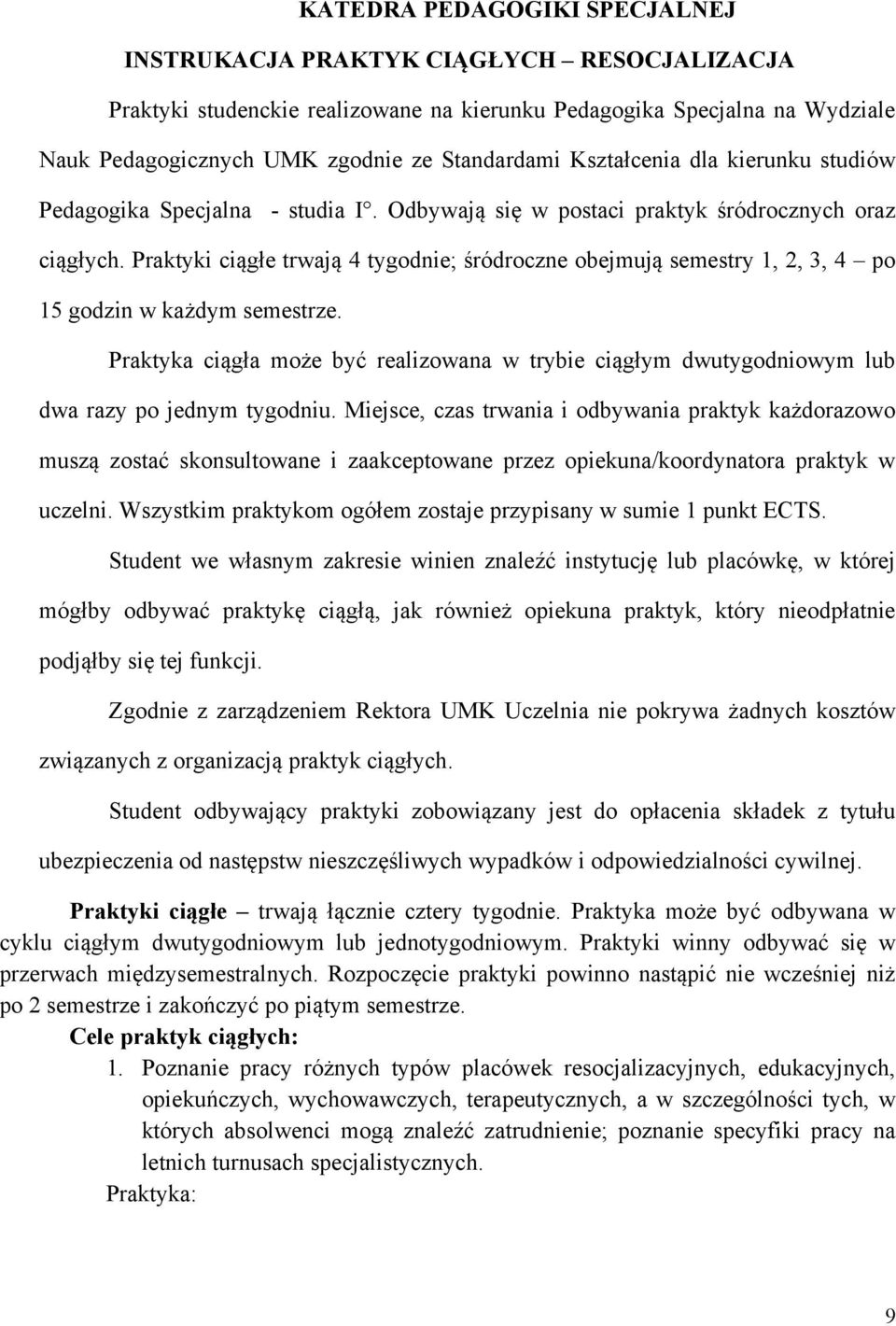 KATEDRA PEDAGOGIKI SPECJALNEJ

INSTRUKACJA PRAKTYK CIĄGŁYCH – RESOCJALIZACJA

Praktyki studenckie realizowane na kierunku Pedagogika Specjalna na Wydziale Nauk Pedagogicznych UMK zgodnie ze Standardami Kształcenia dla kierunku studiów Pedagogika Specjalna - studia I°. Odbywają się w postaci praktyk śródrocznych oraz ciągłych. Praktyki ciągłe trwają 4 tygodnie; śródroczne obejmują semestry 1, 2, 3, 4 – po 15 godzin w każdym semestrze.

Praktyka ciągła może być realizowana w trybie ciągłym dwutygodniowym lub dwa razy po jednym tygodniu. Miejsce, czas trwania i odbywania praktyk każdorazowo muszą zostać skonsultowane i zaakceptowane przez opiekuna/koordynatora praktyk w uczelni. Wszystkim praktykom ogółem zostaje przypisany w sumie 1 punkt ECTS.

Student we własnym zakresie winien znaleźć instytucję lub placówkę, w której mógłby odbywać praktykę ciągłą, jak również opiekuna praktyk, który nieodpłatnie podjąłby się tej funkcji.

Zgodnie z zarządzeniem Rektora UMK Uczelnia nie pokrywa żadnych kosztów związanych z organizacją praktyk ciągłych.

Student odbywający praktyki zobowiązany jest do opłacenia składek z tytułu ubezpieczenia od następstw nieszczęśliwych wypadków i odpowiedzialności cywilnej.

Praktyki ciągłe – trwają łącznie cztery tygodnie. Praktyka może być odbywana w cyklu ciągłym dwutygodniowym lub jednotygodniowym. Praktyki winny odbywać się w przerwach międzysemestralnych. Rozpoczęcie praktyki powinno nastąpić nie wcześniej niż po 2 semestrze i zakończyć po piątym semestrze.

Cele praktyk ciągłych:

1. Poznanie pracy różnych typów placówek resocjalizacyjnych, edukacyjnych, opiekuńczych, wychowawczych, terapeutycznych, a w szczególności tych, w których absolwenci mogą znaleźć zatrudnienie; poznanie specyfiki pracy na letnich turnusach specjalistycznych.

Praktyka:

9